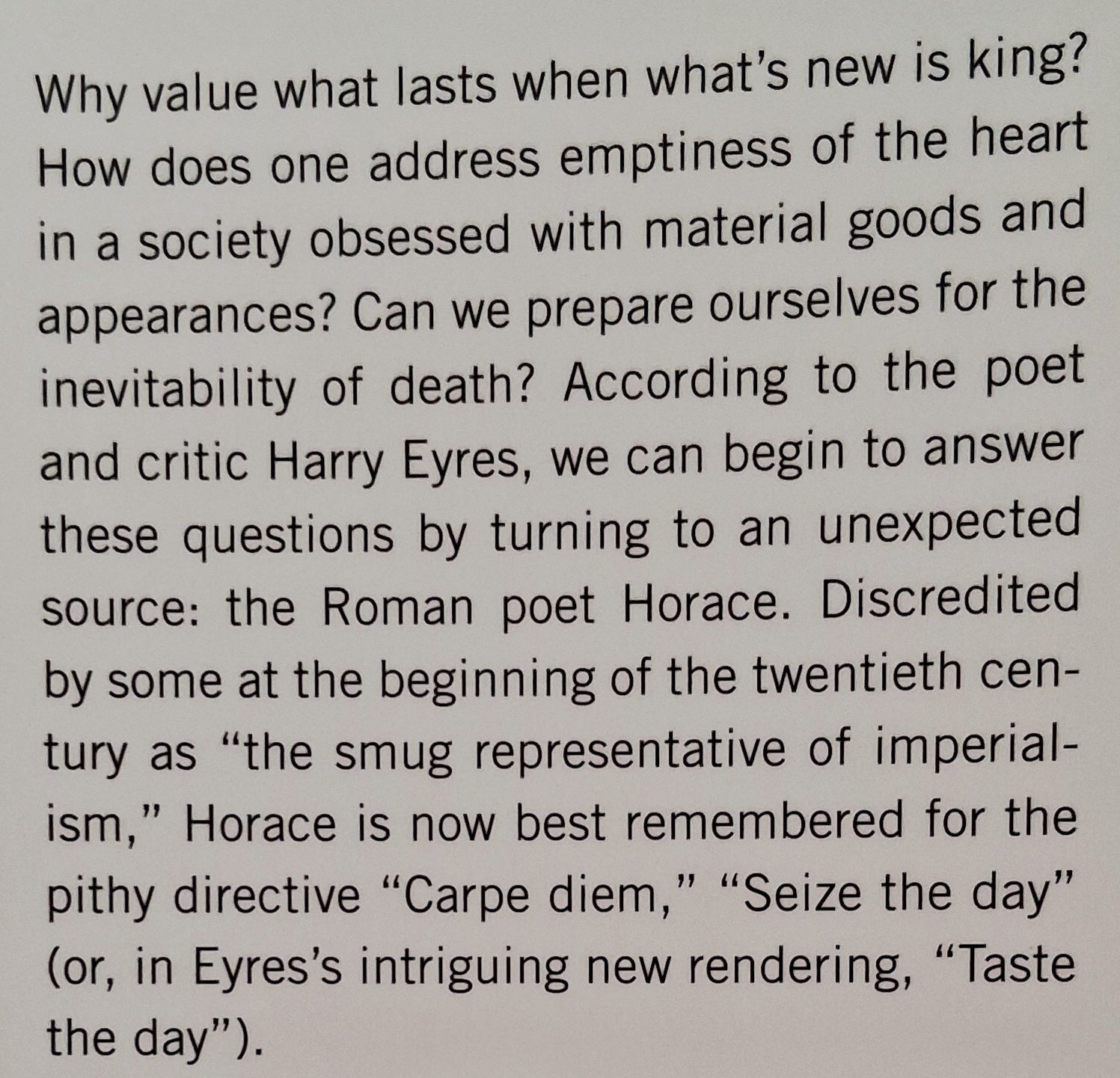 Why value what lasts when what's new is king? How does one address emptiness of the heart in a society obsessed with material goods and appearances? Can we prepare ourselves for the inevitability of death? According to the poet and critic Harry Eyres, we can begin to answer these questions by turning to an unexpected source: the Roman poet Horace. Discredited by some at the beginning of the twentieth century as "the smug representative of imperialism," Horace is now best remembered for the pithy directive "Carpe diem," "Seize the day" (or, in Eyres's intriguing new rendering, "Taste the day").